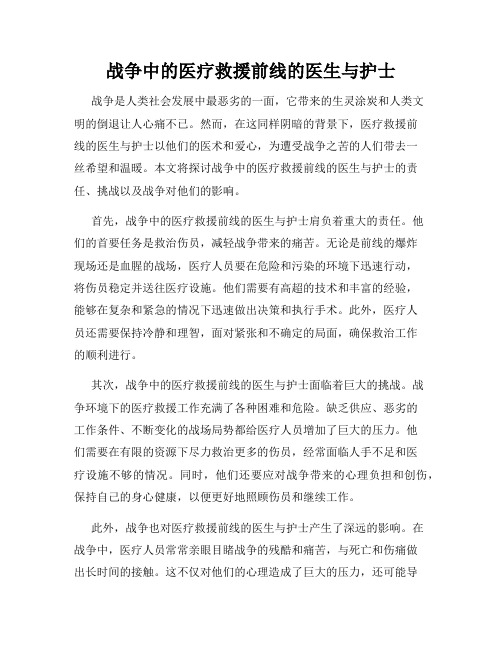 战争中的医疗救援前线的医生与护士

战争是人类社会发展中最恶劣的一面，它带来的生灵涂炭和人类文明的倒退让人心痛不已。然而，在这同样阴暗的背景下，医疗救援前线的医生与护士以他们的医术和爱心，为遭受战争之苦的人们带去一丝希望和温暖。本文将探讨战争中的医疗救援前线的医生与护士的责任、挑战以及战争对他们的影响。

首先，战争中的医疗救援前线的医生与护士肩负着重大的责任。他们的首要任务是救治伤员，减轻战争带来的痛苦。无论是前线的爆炸现场还是血腥的战场，医疗人员要在危险和污染的环境下迅速行动，将伤员稳定并送往医疗设施。他们需要有高超的技术和丰富的经验，能够在复杂和紧急的情况下迅速做出决策和执行手术。此外，医疗人员还需要保持冷静和理智，面对紧张和不确定的局面，确保救治工作的顺利进行。

其次，战争中的医疗救援前线的医生与护士面临着巨大的挑战。战争环境下的医疗救援工作充满了各种困难和危险。缺乏供应、恶劣的工作条件、不断变化的战场局势都给医疗人员增加了巨大的压力。他们需要在有限的资源下尽力救治更多的伤员，经常面临人手不足和医疗设施不够的情况。同时，他们还要应对战争带来的心理负担和创伤，保持自己的身心健康，以便更好地照顾伤员和继续工作。

此外，战争也对医疗救援前线的医生与护士产生了深远的影响。在战争中，医疗人员常常亲眼目睹战争的残酷和痛苦，与死亡和伤痛做出长时间的接触。这不仅对他们的心理造成了巨大的压力，还可能导